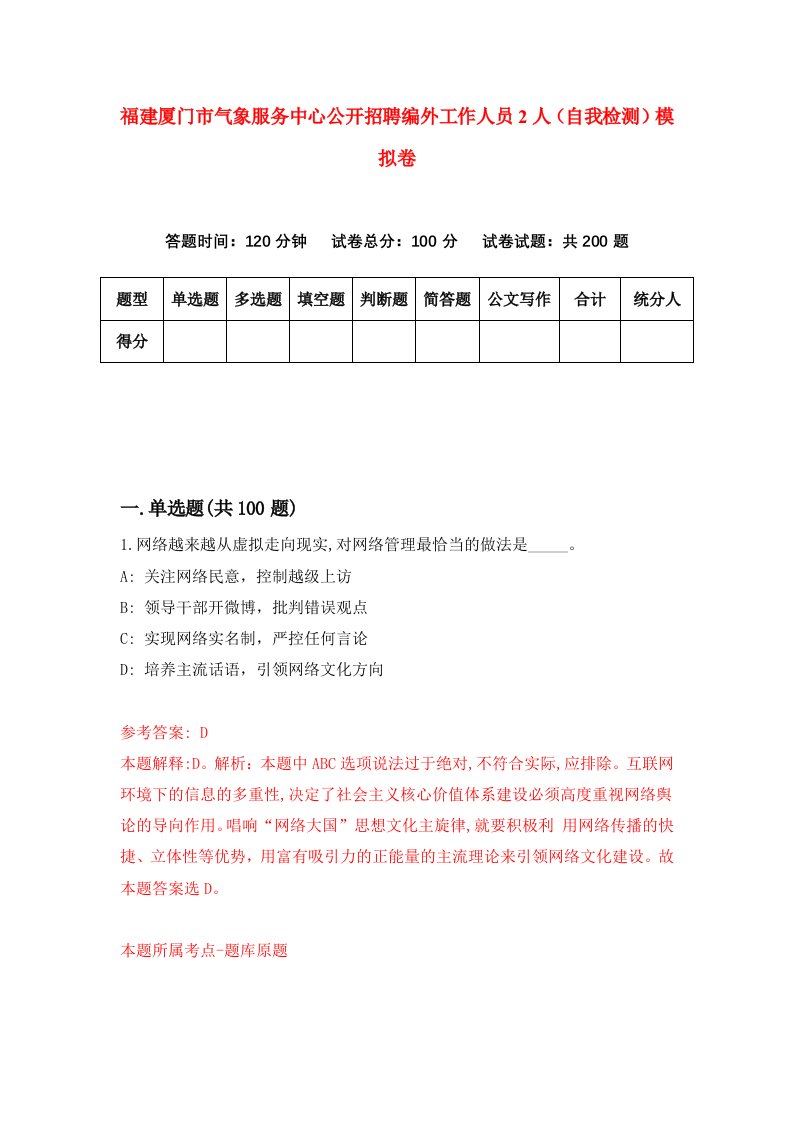 福建厦门市气象服务中心公开招聘编外工作人员2人（自我检测）模拟卷

答题时间：120分钟　试卷总分：100分　试卷试题：共200题

| 题型 | 单选题 | 多选题 | 填空题 | 判断题 | 简答题 | 公文写作 | 合计 | 统分人 |
|---|---|---|---|---|---|---|---|---|
| 得分 | | | | | | | | |

一.单选题(共100题)

1.网络越来越从虚拟走向现实,对网络管理最恰当的做法是_____。

A: 关注网络民意，控制越级上访

B: 领导干部开微博，批判错误观点

C: 实现网络实名制，严控任何言论

D: 培养主流话语，引领网络文化方向

参考答案: D

本题解释:D。解析：本题中ABC选项说法过于绝对,不符合实际,应排除。互联网环境下的信息的多重性,决定了社会主义核心价值体系建设必须高度重视网络舆论的导向作用。唱响“网络大国”思想文化主旋律,就要积极利 用网络传播的快捷、立体性等优势，用富有吸引力的正能量的主流理论来引领网络文化建设。故本题答案选D。

本题所属考点-题库原题